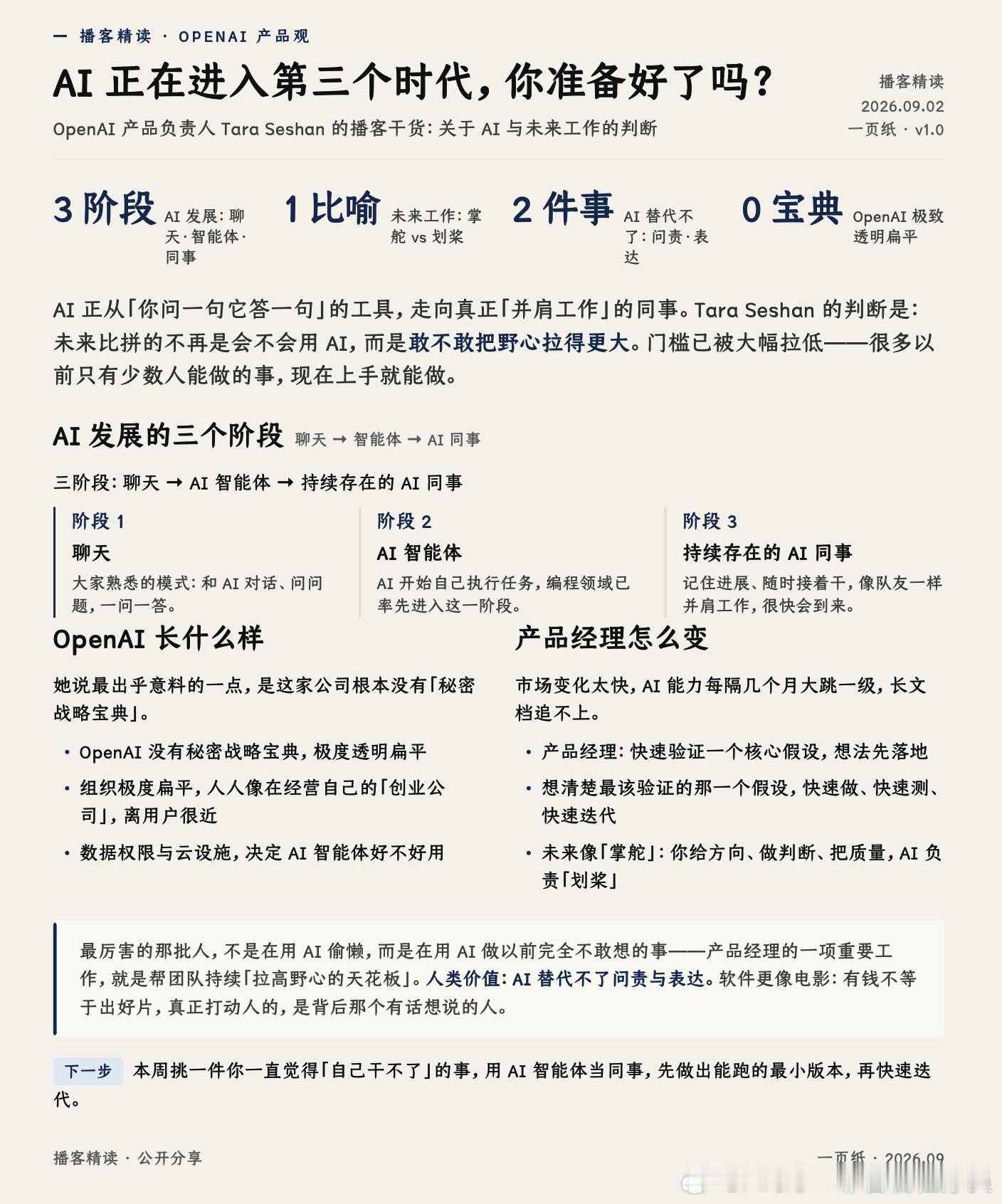 — 播客精读 · OPENAI 产品观

AI 正在进入第三个时代，你准备好了吗？

OpenAI 产品负责人 Tara Seshan 的播客干货：关于 AI 与未来工作的判断

播客精读
2026.09.02
一页纸 · v1.0

3 阶段 AI 发展：聊天·智能体·同事

1 比喻 未来工作：掌舵 vs 划桨

2 件事 AI 替代不了：问责·表达

0 宝典 OpenAI 极致透明扁平

AI 正从「你问一句它答一句」的工具，走向真正「并肩工作」的同事。Tara Seshan 的判断是：未来比拼的不再是会不会用 AI，而是敢不敢把野心拉得更大。门槛已被大幅拉低——很多以前只有少数人能做的事，现在上手就能做。

AI 发展的三个阶段 聊天 → 智能体 → AI 同事

三阶段：聊天 → AI 智能体 → 持续存在的 AI 同事

阶段 1
聊天
大家熟悉的模式：和 AI 对话、问问题，一问一答。

阶段 2
AI 智能体
AI 开始自己执行任务，编程领域已率先进入这一阶段。

阶段 3
持续存在的 AI 同事
记住进展、随时接着干，像队友一样并肩工作，很快会到来。

OpenAI 长什么样

她说最出乎意料的一点，是这家公司根本没有「秘密战略宝典」。

• OpenAI 没有秘密战略宝典，极度透明扁平
• 组织极度扁平，人人像在经营自己的「创业公司」，离用户很近
• 数据权限与云设施，决定 AI 智能体好不好用

产品经理怎么变

市场变化太快，AI 能力每隔几个月大跳一级，长文档追不上。

• 产品经理：快速验证一个核心假设，想法先落地
• 想清楚最该验证的那一个假设，快速做、快速测、快速迭代
• 未来像「掌舵」：你给方向、做判断、把质量，AI 负责「划桨」

最厉害的那批人，不是在用 AI 偷懒，而是在用 AI 做以前完全不敢想的事——产品经理的一项重要工作，就是帮团队持续「拉高野心的天花板」。人类价值：AI 替代不了问责与表达。软件更像电影：有钱不等于出好片，真正打动人的，是背后那个有话想说的人。

下一步 本周挑一件你一直觉得「自己干不了」的事，用 AI 智能体当同事，先做出能跑的最小版本，再快速迭代。

播客精读 · 公开分享

一页纸 · 2026.09